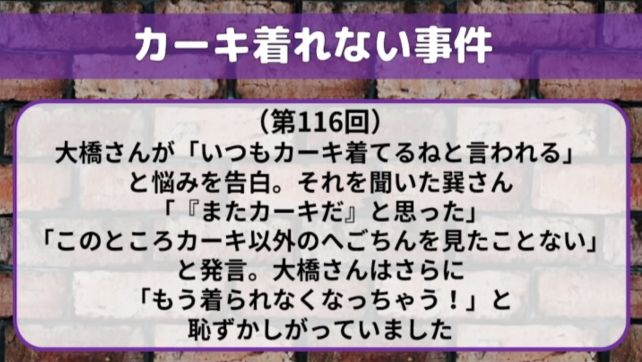 カーキ着れない事件

（第116回）
大橋さんが「いつもカーキ着てるねと言われる」と悩みを告白。それを聞いた巽さん「『またカーキだ』と思った」「このところカーキ以外のへごちんを見たことない」と発言。大橋さんはさらに「もう着られなくなっちゃう！」と恥ずかしがっていました